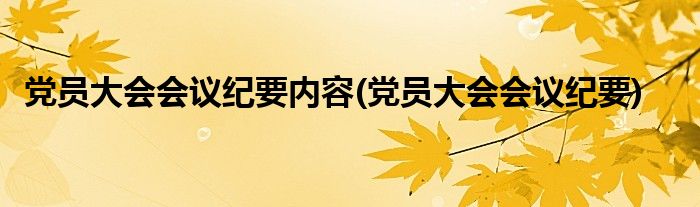 党员大会会议纪要内容(党员大会会议纪要)